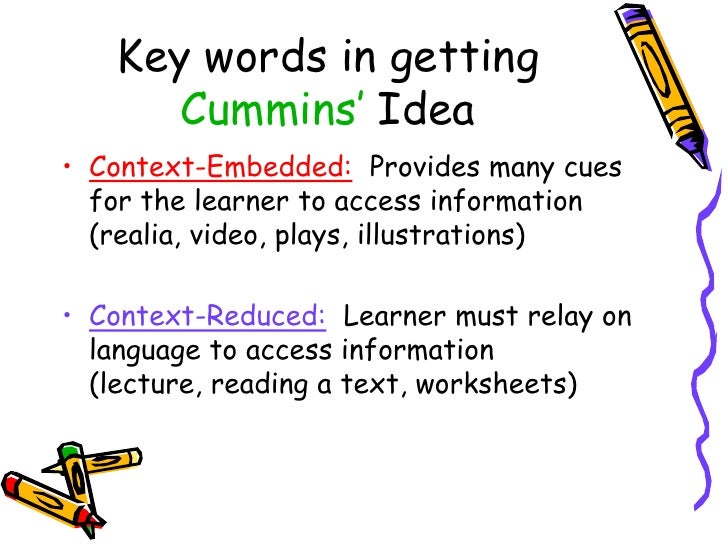 Key words in getting Cummins' Idea

• Context-Embedded: Provides many cues for the learner to access information (realia, video, plays, illustrations)

• Context-Reduced: Learner must relay on language to access information (lecture, reading a text, worksheets)